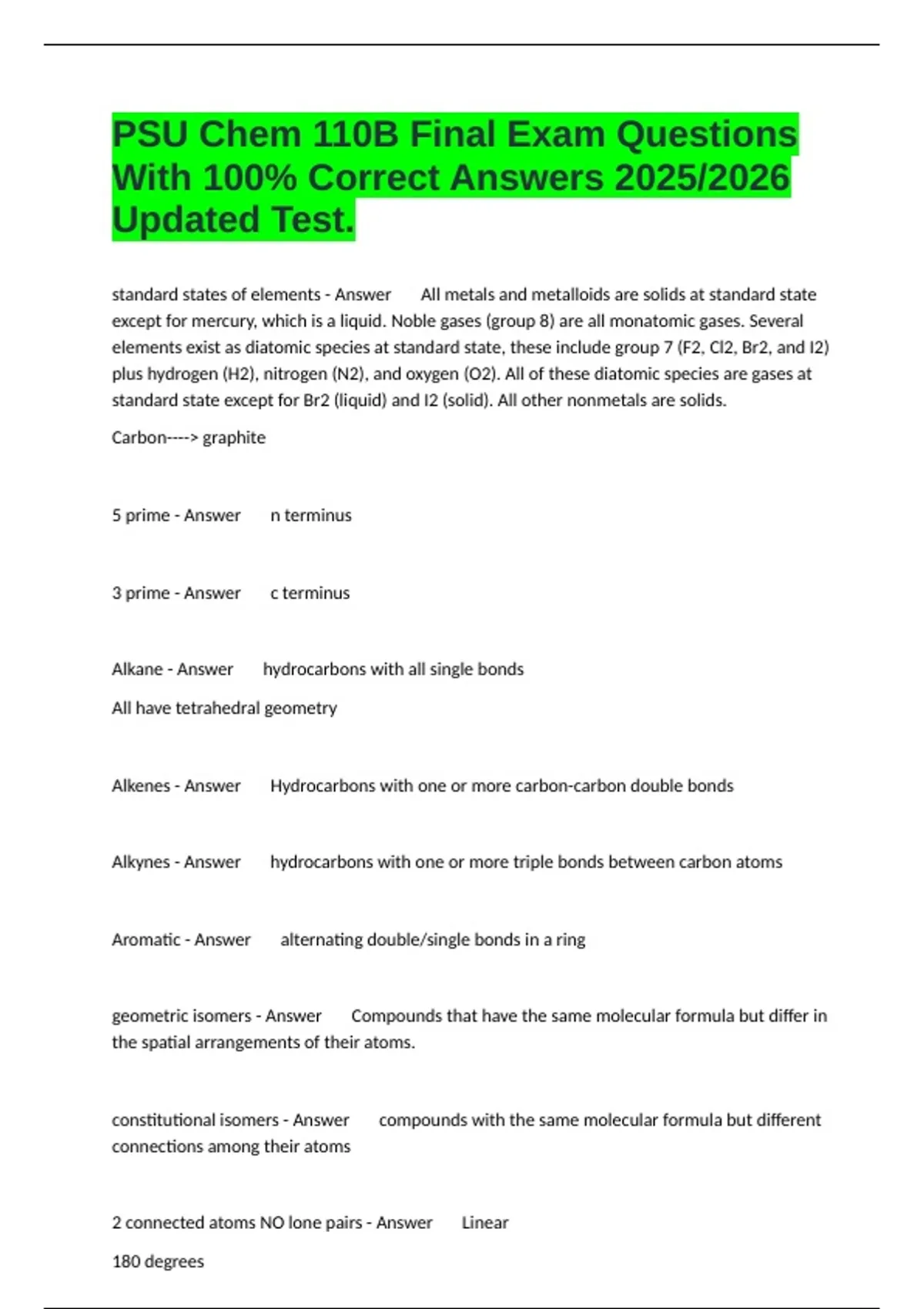 PSU Chem 110B Final Exam Questions With 100% Correct Answers 2025/2026 Updated Test.

standard states of elements - Answer All metals and metalloids are solids at standard state except for mercury, which is a liquid. Noble gases (group 8) are all monatomic gases. Several elements exist as diatomic species at standard state, these include group 7 (F2, Cl2, Br2, and I2) plus hydrogen (H2), nitrogen (N2), and oxygen (O2). All of these diatomic species are gases at standard state except for Br2 (liquid) and I2 (solid). All other nonmetals are solids.

Carbon----> graphite

5 prime - Answer n terminus

3 prime - Answer c terminus

Alkane - Answer hydrocarbons with all single bonds

All have tetrahedral geometry

Alkenes - Answer Hydrocarbons with one or more carbon-carbon double bonds

Alkynes - Answer hydrocarbons with one or more triple bonds between carbon atoms

Aromatic - Answer alternating double/single bonds in a ring

geometric isomers - Answer Compounds that have the same molecular formula but differ in the spatial arrangements of their atoms.

constitutional isomers - Answer compounds with the same molecular formula but different connections among their atoms

2 connected atoms NO lone pairs - Answer Linear

180 degrees